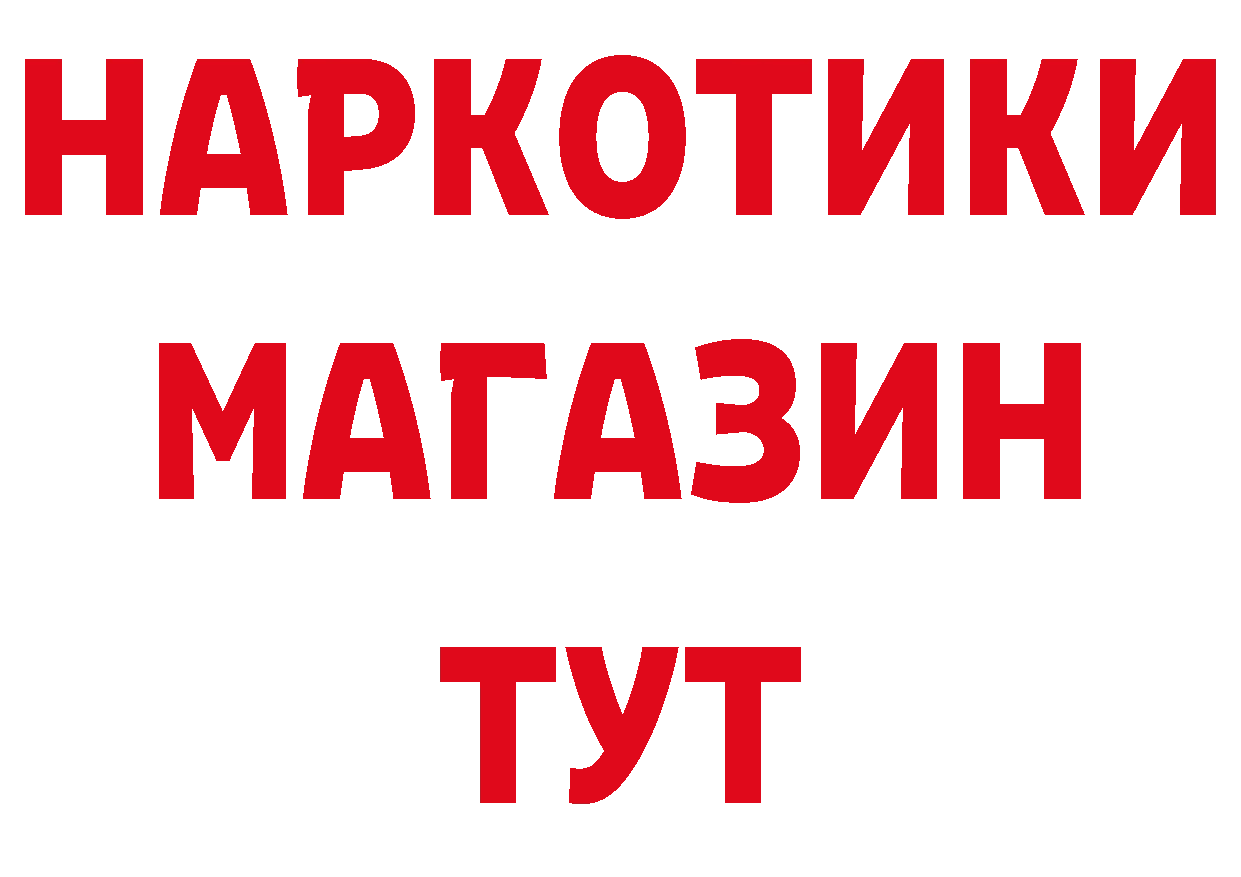 НАРКОТИКИ
МАГАЗИН
ТУТ